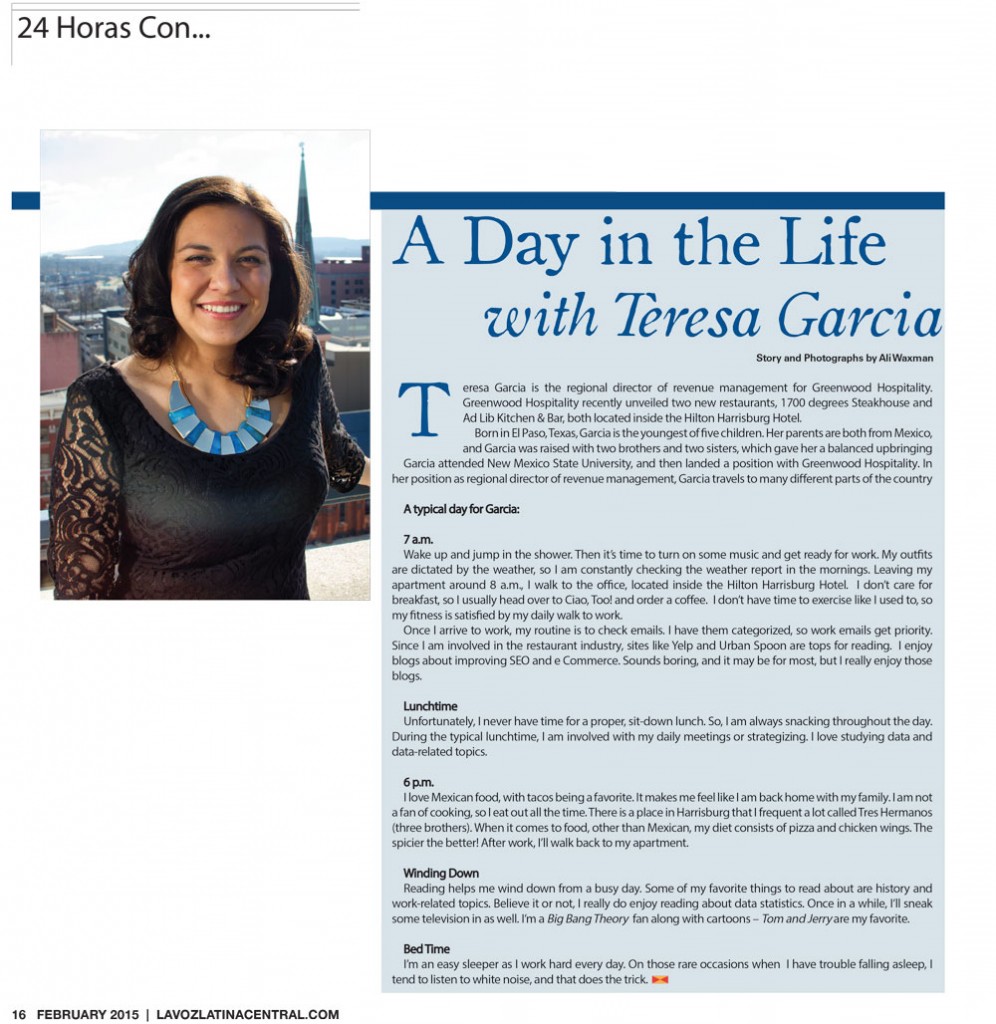 24 Horas Con...

A Day in the Life with Teresa Garcia

Story and Photographs by Ali Waxman

Teresa Garcia is the regional director of revenue management for Greenwood Hospitality. Greenwood Hospitality recently unveiled two new restaurants, 1700 degrees Steakhouse and Ad Lib Kitchen & Bar, both located inside the Hilton Harrisburg Hotel.

Born in El Paso, Texas, Garcia is the youngest of five children. Her parents are both from Mexico, and Garcia was raised with two brothers and two sisters, which gave her a balanced upbringing Garcia attended New Mexico State University, and then landed a position with Greenwood Hospitality. In her position as regional director of revenue management, Garcia travels to many different parts of the country

A typical day for Garcia:

7 a.m.
Wake up and jump in the shower. Then it's time to turn on some music and get ready for work. My outfits are dictated by the weather, so I am constantly checking the weather report in the mornings. Leaving my apartment around 8 a.m., I walk to the office, located inside the Hilton Harrisburg Hotel. I don't care for breakfast, so I usually head over to Ciao, Too! and order a coffee. I don't have time to exercise like I used to, so my fitness is satisfied by my daily walk to work.

Once I arrive to work, my routine is to check emails. I have them categorized, so work emails get priority. Since I am involved in the restaurant industry, sites like Yelp and Urban Spoon are tops for reading. I enjoy blogs about improving SEO and e Commerce. Sounds boring, and it may be for most, but I really enjoy those blogs.

Lunchtime
Unfortunately, I never have time for a proper, sit-down lunch. So, I am always snacking throughout the day. During the typical lunchtime, I am involved with my daily meetings or strategizing. I love studying data and data-related topics.

6 p.m.
I love Mexican food, with tacos being a favorite. It makes me feel like I am back home with my family. I am not a fan of cooking, so I eat out all the time. There is a place in Harrisburg that I frequent a lot called Tres Hermanos (three brothers). When it comes to food, other than Mexican, my diet consists of pizza and chicken wings. The spicier the better! After work, I'll walk back to my apartment.

Winding Down
Reading helps me wind down from a busy day. Some of my favorite things to read about are history and work-related topics. Believe it or not, I really do enjoy reading about data statistics. Once in a while, I'll sneak some television in as well. I'm a Big Bang Theory fan along with cartoons – Tom and Jerry are my favorite.

Bed Time
I'm an easy sleeper as I work hard every day. On those rare occasions when I have trouble falling asleep, I tend to listen to white noise, and that does the trick.

16 FEBRUARY 2015 | LAVOZLATINACENTRAL.COM